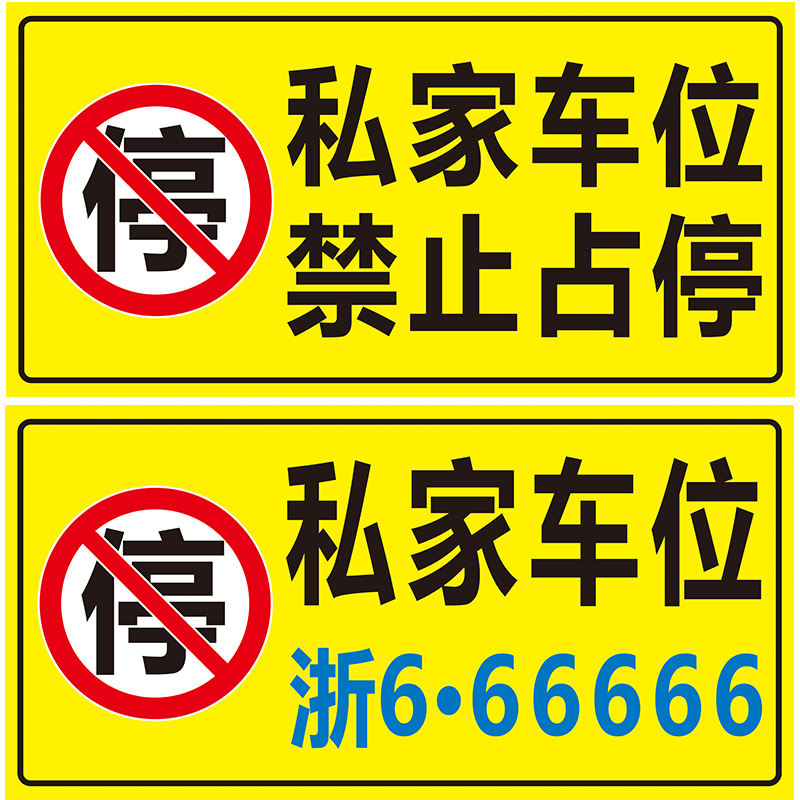 停

私家车位
禁止占停

停

私家车位
浙6·66666